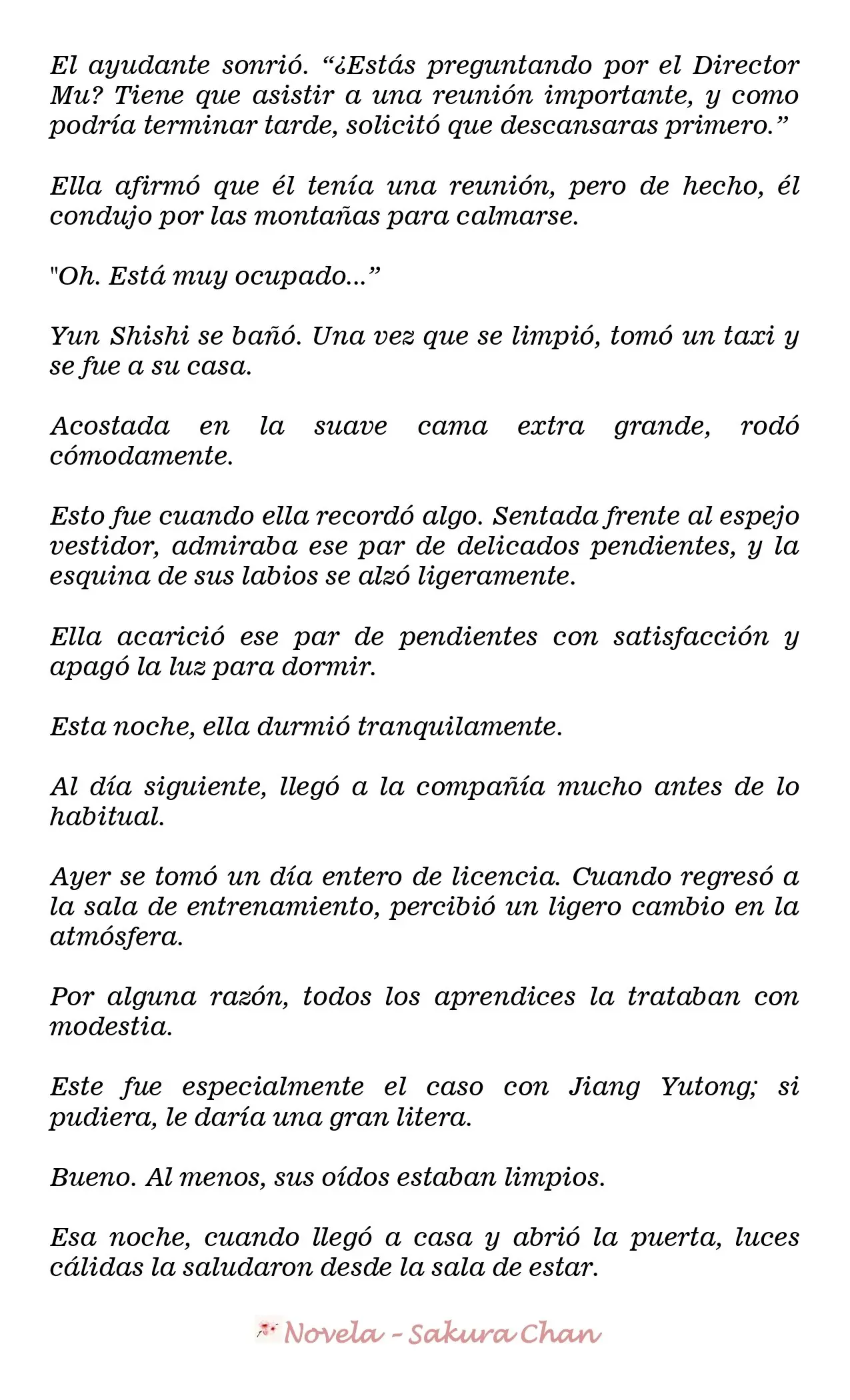 El ayudante sonrió. "¿Estás preguntando por el Director Mu? Tiene que asistir a una reunión importante, y como podría terminar tarde, solicitó que descansaras primero."

Ella afirmó que él tenía una reunión, pero de hecho, él condujo por las montañas para calmarse.

"Oh. Está muy ocupado..."

Yun Shishi se bañó. Una vez que se limpió, tomó un taxi y se fue a su casa.

Acostada en la suave cama extra grande, rodó cómodamente.

Esto fue cuando ella recordó algo. Sentada frente al espejo vestidor, admiraba ese par de delicados pendientes, y la esquina de sus labios se alzó ligeramente.

Ella acarició ese par de pendientes con satisfacción y apagó la luz para dormir.

Esta noche, ella durmió tranquilamente.

Al día siguiente, llegó a la compañía mucho antes de lo habitual.

Ayer se tomó un día entero de licencia. Cuando regresó a la sala de entrenamiento, percibió un ligero cambio en la atmósfera.

Por alguna razón, todos los aprendices la trataban con modestia.

Este fue especialmente el caso con Jiang Yutong; si pudiera, le daría una gran litera.

Bueno. Al menos, sus oídos estaban limpios.

Esa noche, cuando llegó a casa y abrió la puerta, luces cálidas la saludaron desde la sala de estar.

Novela - Sakura Chan